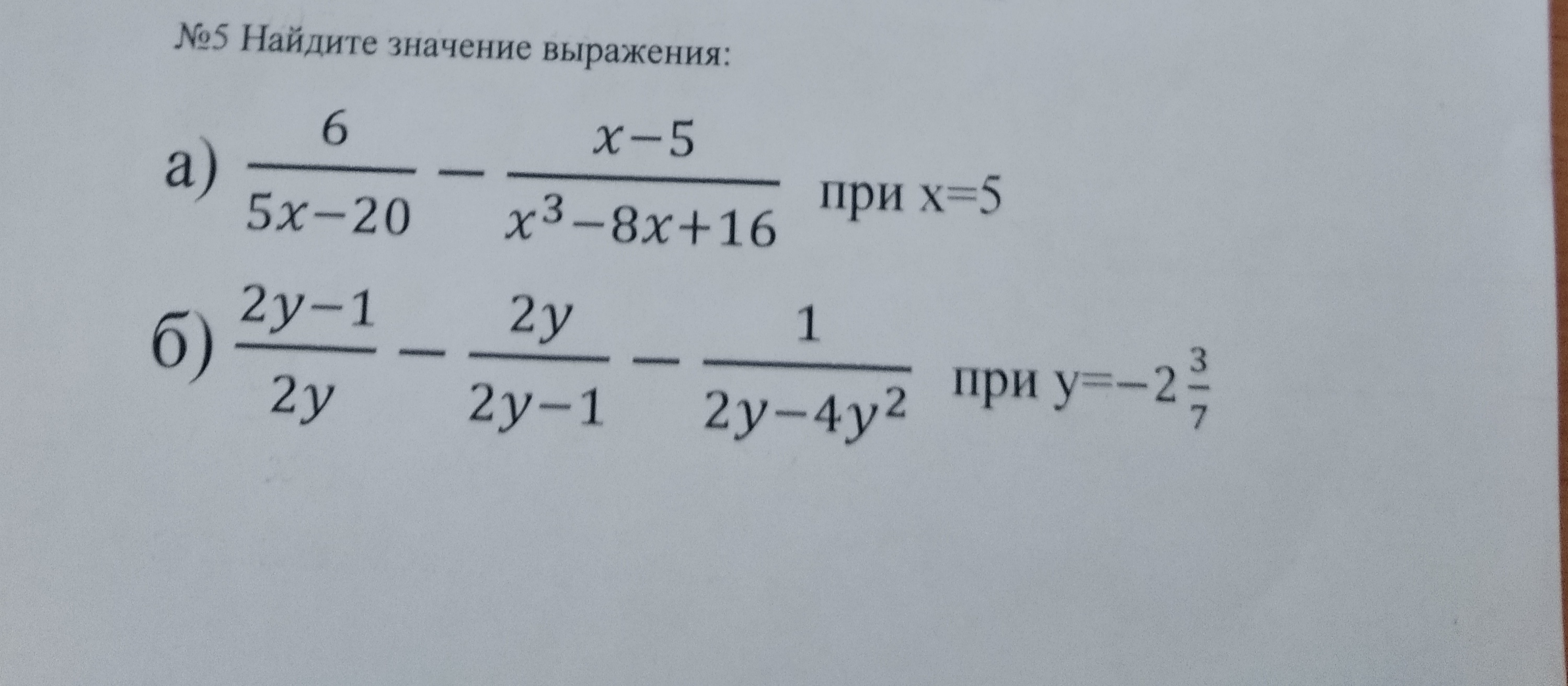 №5 Найдите значение выражения:

а) $\frac{6}{5x-20} - \frac{x-5}{x^3-8x+16}$ при x=5

б) $\frac{2y-1}{2y} - \frac{2y}{2y-1} - \frac{1}{2y-4y^2}$ при y=$-2\frac{3}{7}$